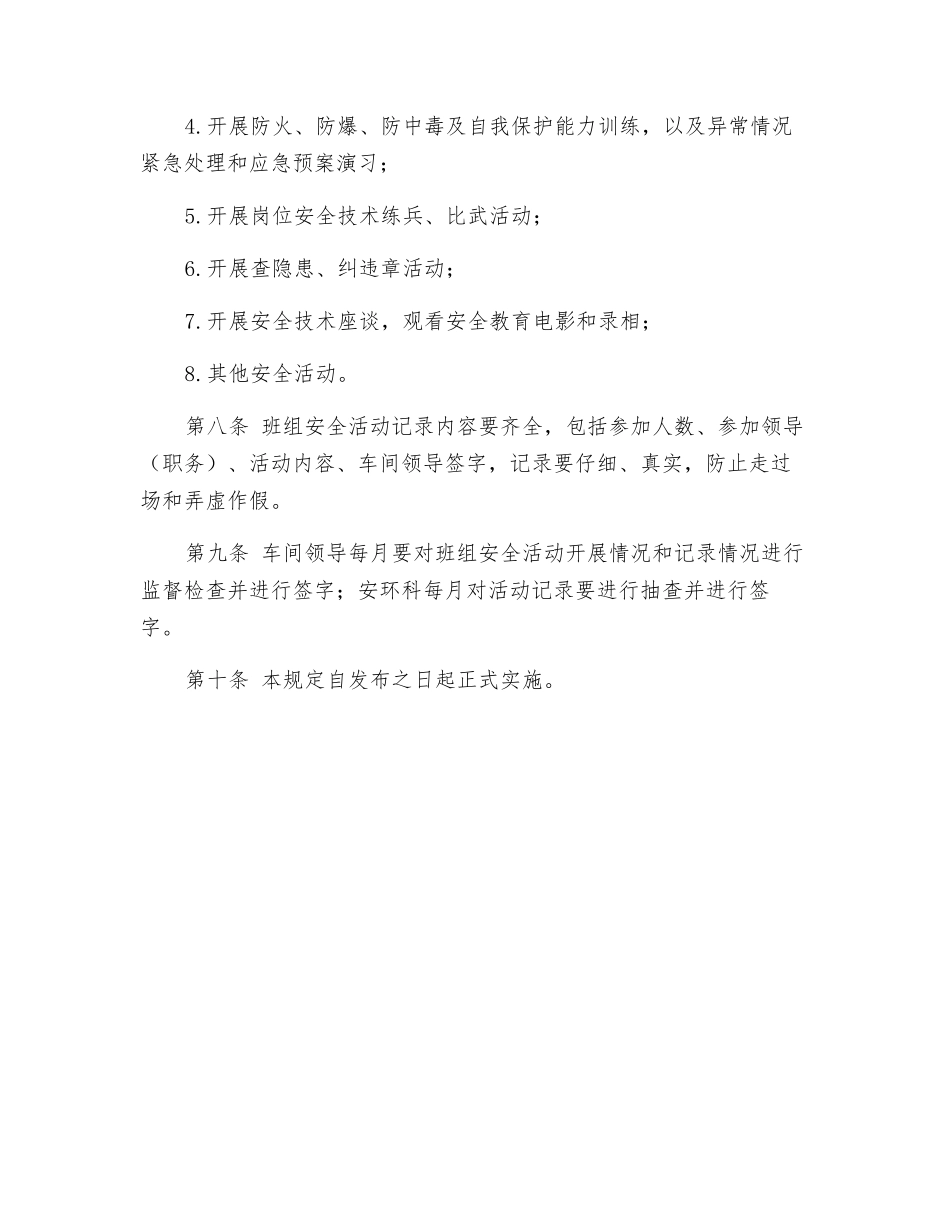 4.开展防火、防爆、防中毒及自我保护能力训练，以及异常情况紧急处理和应急预案演习；

5.开展岗位安全技术练兵、比武活动；

6.开展查隐患、纠违章活动；

7.开展安全技术座谈，观看安全教育电影和录相；

8.其他安全活动。

第八条 班组安全活动记录内容要齐全，包括参加人数、参加领导（职务）、活动内容、车间领导签字，记录要仔细、真实，防止走过场和弄虚作假。

第九条 车间领导每月要对班组安全活动开展情况和记录情况进行监督检查并进行签字；安环科每月对活动记录要进行抽查并进行签字。

第十条 本规定自发布之日起正式实施。